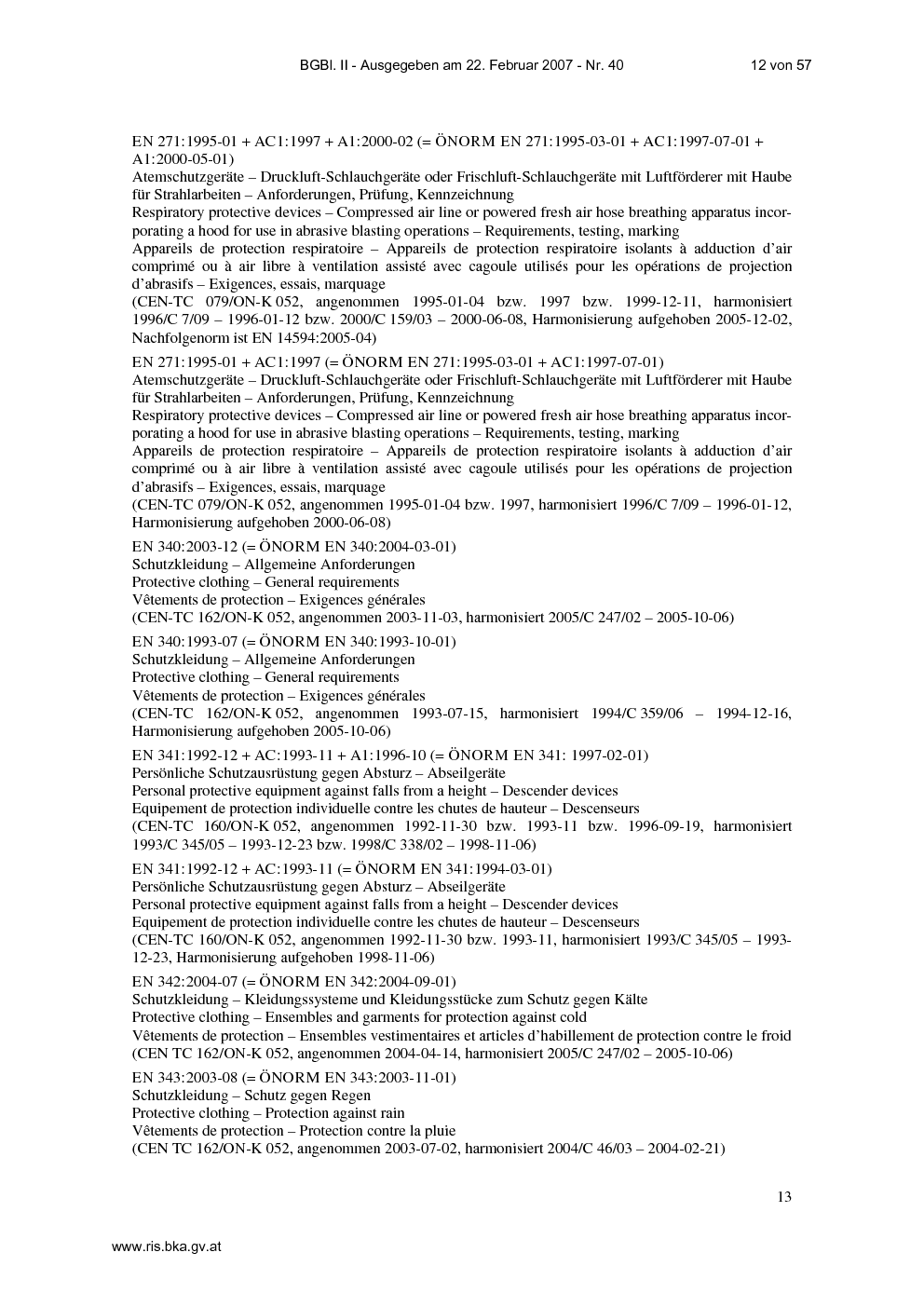 BGBl. II - Ausgegeben am 22. Februar 2007 - Nr. 40 12 von 57

EN 271:1995-01 + AC1:1997 + A1:2000-02 (= ÖNORM EN 271:1995-03-01 + AC1:1997-07-01 + A1:2000-05-01)
Atemschutzgeräte – Druckluft-Schlauchgeräte oder Frischluft-Schlauchgeräte mit Luftförderer mit Haube für Strahlarbeiten – Anforderungen, Prüfung, Kennzeichnung
Respiratory protective devices – Compressed air line or powered fresh air hose breathing apparatus incorporating a hood for use in abrasive blasting operations – Requirements, testing, marking
Appareils de protection respiratoire – Appareils de protection respiratoire isolants à adduction d'air comprimé ou à air libre à ventilation assisté avec cagoule utilisés pour les opérations de projection d'abrasifs – Exigences, essais, marquage
(CEN-TC 079/ON-K 052, angenommen 1995-01-04 bzw. 1997 bzw. 1999-12-11, harmonisiert 1996/C 7/09 – 1996-01-12 bzw. 2000/C 159/03 – 2000-06-08, Harmonisierung aufgehoben 2005-12-02, Nachfolgenorm ist EN 14594:2005-04)

EN 271:1995-01 + AC1:1997 (= ÖNORM EN 271:1995-03-01 + AC1:1997-07-01)
Atemschutzgeräte – Druckluft-Schlauchgeräte oder Frischluft-Schlauchgeräte mit Luftförderer mit Haube für Strahlarbeiten – Anforderungen, Prüfung, Kennzeichnung
Respiratory protective devices – Compressed air line or powered fresh air hose breathing apparatus incorporating a hood for use in abrasive blasting operations – Requirements, testing, marking
Appareils de protection respiratoire – Appareils de protection respiratoire isolants à adduction d'air comprimé ou à air libre à ventilation assisté avec cagoule utilisés pour les opérations de projection d'abrasifs – Exigences, essais, marquage
(CEN-TC 079/ON-K 052, angenommen 1995-01-04 bzw. 1997, harmonisiert 1996/C 7/09 – 1996-01-12, Harmonisierung aufgehoben 2000-06-08)

EN 340:2003-12 (= ÖNORM EN 340:2004-03-01)
Schutzkleidung – Allgemeine Anforderungen
Protective clothing – General requirements
Vêtements de protection – Exigences générales
(CEN-TC 162/ON-K 052, angenommen 2003-11-03, harmonisiert 2005/C 247/02 – 2005-10-06)

EN 340:1993-07 (= ÖNORM EN 340:1993-10-01)
Schutzkleidung – Allgemeine Anforderungen
Protective clothing – General requirements
Vêtements de protection – Exigences générales
(CEN-TC 162/ON-K 052, angenommen 1993-07-15, harmonisiert 1994/C 359/06 – 1994-12-16, Harmonisierung aufgehoben 2005-10-06)

EN 341:1992-12 + AC:1993-11 + A1:1996-10 (= ÖNORM EN 341: 1997-02-01)
Persönliche Schutzausrüstung gegen Absturz – Abseilgeräte
Personal protective equipment against falls from a height – Descender devices
Equipement de protection individuelle contre les chutes de hauteur – Descenseurs
(CEN-TC 160/ON-K 052, angenommen 1992-11-30 bzw. 1993-11 bzw. 1996-09-19, harmonisiert 1993/C 345/05 – 1993-12-23 bzw. 1998/C 338/02 – 1998-11-06)

EN 341:1992-12 + AC:1993-11 (= ÖNORM EN 341:1994-03-01)
Persönliche Schutzausrüstung gegen Absturz – Abseilgeräte
Personal protective equipment against falls from a height – Descender devices
Equipement de protection individuelle contre les chutes de hauteur – Descenseurs
(CEN-TC 160/ON-K 052, angenommen 1992-11-30 bzw. 1993-11, harmonisiert 1993/C 345/05 – 1993-12-23, Harmonisierung aufgehoben 1998-11-06)

EN 342:2004-07 (= ÖNORM EN 342:2004-09-01)
Schutzkleidung – Kleidungssysteme und Kleidungsstücke zum Schutz gegen Kälte
Protective clothing – Ensembles and garments for protection against cold
Vêtements de protection – Ensembles vestimentaires et articles d'habillement de protection contre le froid
(CEN TC 162/ON-K 052, angenommen 2004-04-14, harmonisiert 2005/C 247/02 – 2005-10-06)

EN 343:2003-08 (= ÖNORM EN 343:2003-11-01)
Schutzkleidung – Schutz gegen Regen
Protective clothing – Protection against rain
Vêtements de protection – Protection contre la pluie
(CEN TC 162/ON-K 052, angenommen 2003-07-02, harmonisiert 2004/C 46/03 – 2004-02-21)

13

www.ris.bka.gv.at